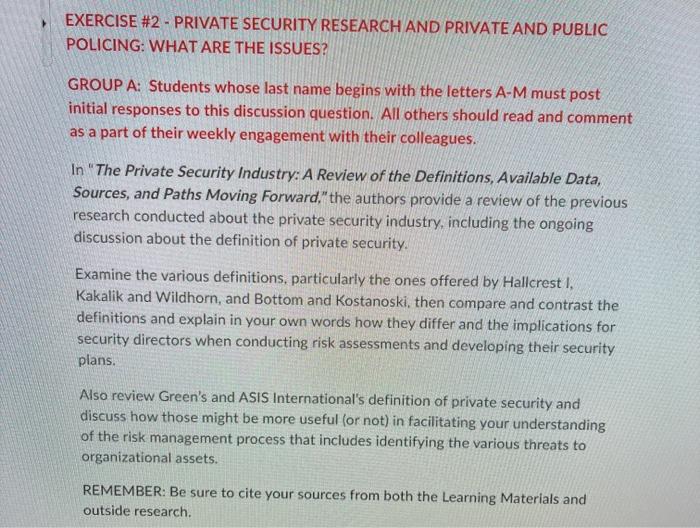 EXERCISE #2 - PRIVATE SECURITY RESEARCH AND PRIVATE AND PUBLIC POLICING: WHAT ARE THE ISSUES?

GROUP A: Students whose last name begins with the letters A-M must post initial responses to this discussion question. All others should read and comment as a part of their weekly engagement with their colleagues.

In "The Private Security Industry: A Review of the Definitions, Available Data, Sources, and Paths Moving Forward," the authors provide a review of the previous research conducted about the private security industry, including the ongoing discussion about the definition of private security.

Examine the various definitions, particularly the ones offered by Hallcrest I, Kakalik and Wildhorn, and Bottom and Kostanoski, then compare and contrast the definitions and explain in your own words how they differ and the implications for security directors when conducting risk assessments and developing their security plans.

Also review Green's and ASIS International's definition of private security and discuss how those might be more useful (or not) in facilitating your understanding of the risk management process that includes identifying the various threats to organizational assets.

REMEMBER: Be sure to cite your sources from both the Learning Materials and outside research.